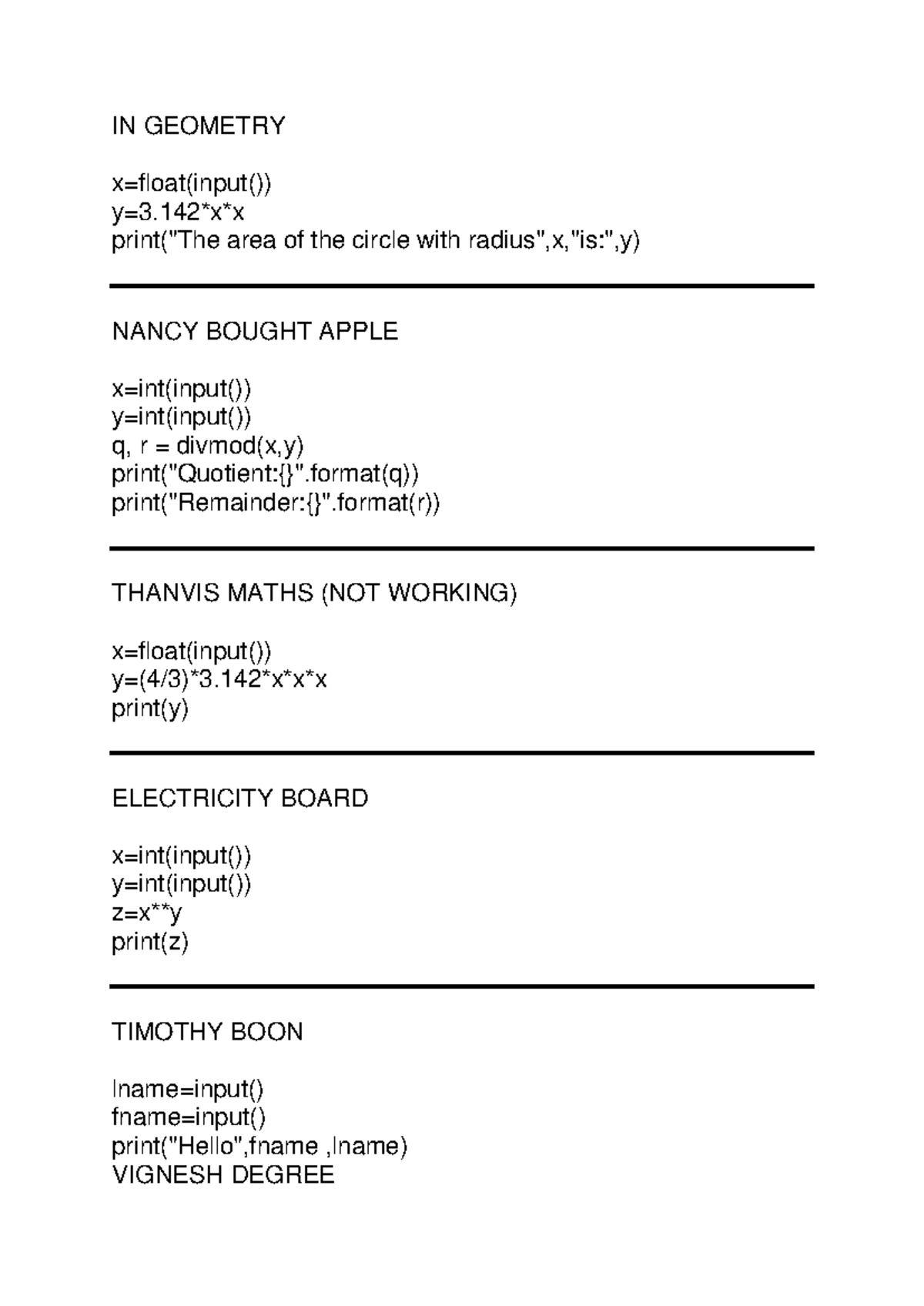 IN GEOMETRY

x=float(input())
y=3.142*x*x
print("The area of the circle with radius",x,"is:",y)

NANCY BOUGHT APPLE

x=int(input())
y=int(input())
q, r = divmod(x,y)
print("Quotient:{}".format(q))
print("Remainder:{}".format(r))

THANVIS MATHS (NOT WORKING)

x=float(input())
y=(4/3)*3.142*x*x*x
print(y)

ELECTRICITY BOARD

x=int(input())
y=int(input())
z=x**y
print(z)

TIMOTHY BOON

lname=input()
fname=input()
print("Hello",fname ,lname)
VIGNESH DEGREE